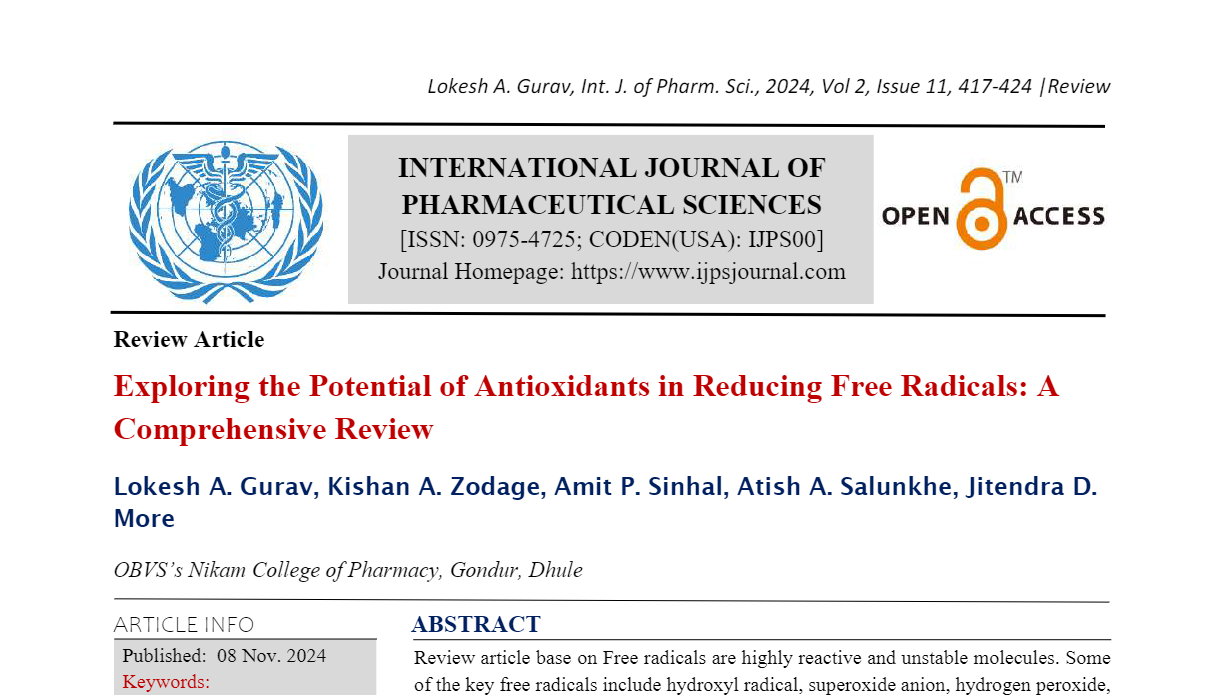 Lokesh A. Gurav, Int. J. of Pharm. Sci., 2024, Vol 2, Issue 11, 417-424 |Review

INTERNATIONAL JOURNAL OF PHARMACEUTICAL SCIENCES
[ISSN: 0975-4725; CODEN(USA): IJPS00]
Journal Homepage: https://www.ijpsjournal.com

OPEN ACCESS TM

Review Article

Exploring the Potential of Antioxidants in Reducing Free Radicals: A Comprehensive Review

Lokesh A. Gurav, Kishan A. Zodage, Amit P. Sinhal, Atish A. Salunkhe, Jitendra D. More

OBVS's Nikam College of Pharmacy, Gondur, Dhule

ARTICLE INFO
Published: 08 Nov. 2024
Keywords:

ABSTRACT
Review article base on Free radicals are highly reactive and unstable molecules. Some of the key free radicals include hydroxyl radical, superoxide anion, hydrogen peroxide,